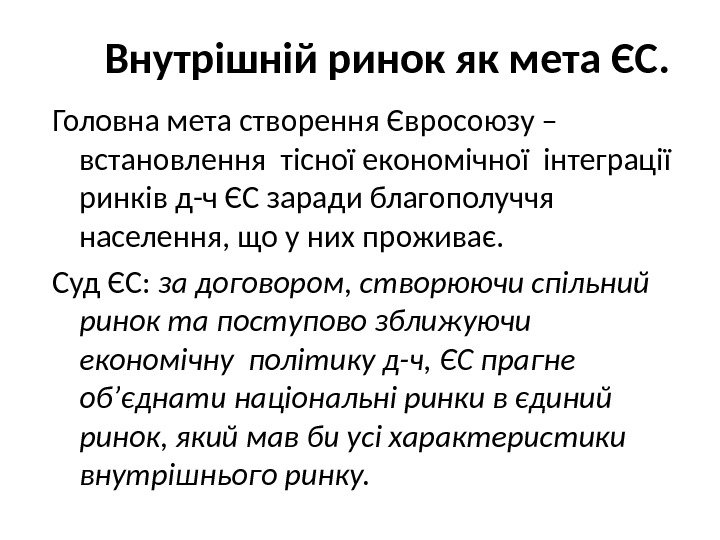 Внутрішній ринок як мета ЄС.

Головна мета створення Євросоюзу – встановлення тісної економічної інтеграції ринків д-ч ЄС заради благополуччя населення, що у них проживає.

Суд ЄС: за договором, створюючи спільний ринок та поступово зближуючи економічну політику д-ч, ЄС прагне об’єднати національні ринки в єдиний ринок, який мав би усі характеристики внутрішнього ринку.